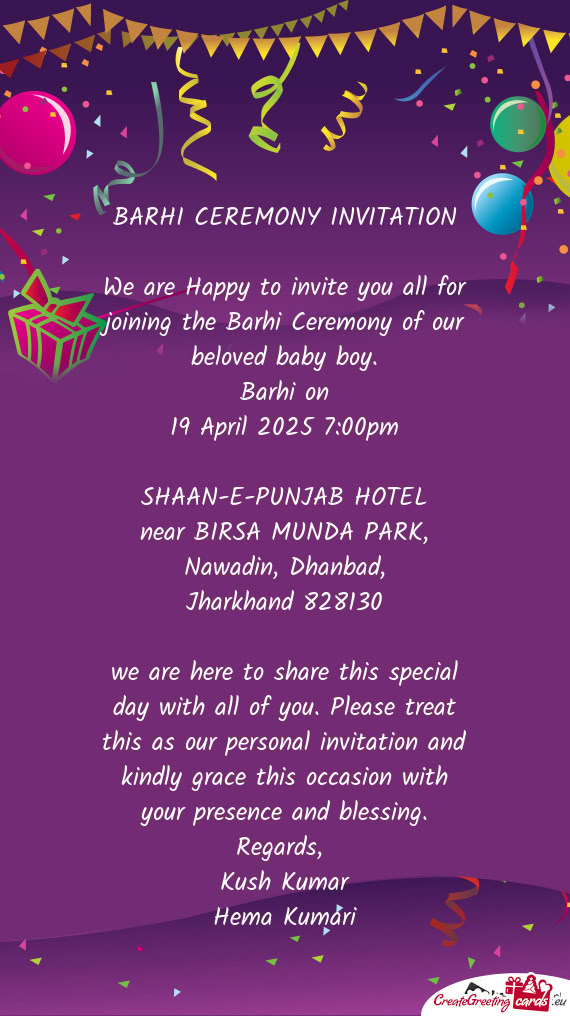 BARHI CEREMONY INVITATION

We are Happy to invite you all for joining the Barhi Ceremony of our beloved baby boy.
Barhi on
19 April 2025 7:00pm

SHAAN-E-PUNJAB HOTEL
near BIRSA MUNDA PARK,
Nawadin, Dhanbad,
Jharkhand 828130

we are here to share this special day with all of you. Please treat this as our personal invitation and kindly grace this occasion with your presence and blessing.
Regards,
Kush Kumar
Hema Kumari

CreateGreetingcards.eu